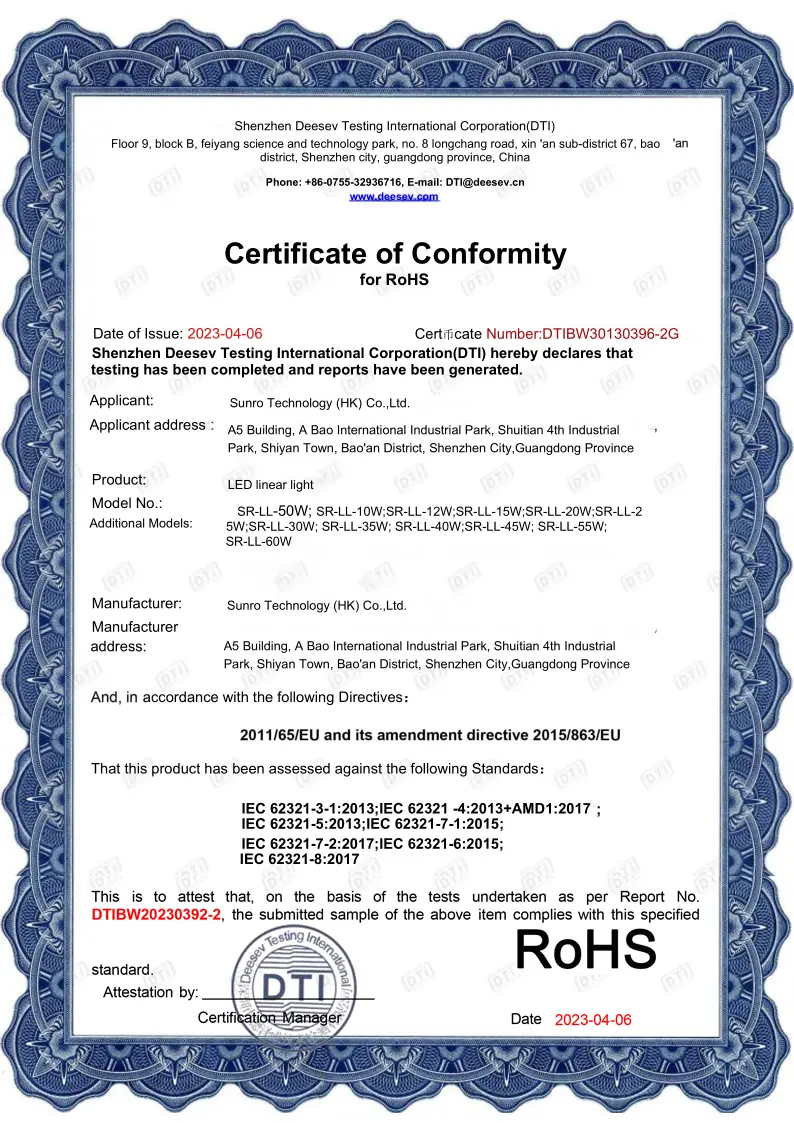 Shenzhen Deesev Testing International Corporation(DTI)
Floor 9, block B, feiyang science and technology park, no. 8 longchang road, xin 'an sub-district 67, bao 'an district, Shenzhen city, guangdong province, China

Phone: +86-0755-32936716, E-mail: DTI@deesev.cn
www.deesev.com

Certificate of Conformity
for RoHS

Date of Issue: 2023-04-06 Cert币cate Number:DTIBW30130396-2G
Shenzhen Deesev Testing International Corporation(DTI) hereby declares that testing has been completed and reports have been generated.

Applicant: Sunro Technology (HK) Co.,Ltd.
Applicant address : A5 Building, A Bao International Industrial Park, Shuitian 4th Industrial Park, Shiyan Town, Bao'an District, Shenzhen City,Guangdong Province

Product: LED linear light
Model No.: SR-LL-50W; SR-LL-10W;SR-LL-12W;SR-LL-15W;SR-LL-20W;SR-LL-25W;SR-LL-30W; SR-LL-35W; SR-LL-40W;SR-LL-45W; SR-LL-55W; SR-LL-60W
Additional Models:

Manufacturer: Sunro Technology (HK) Co.,Ltd.
Manufacturer address: A5 Building, A Bao International Industrial Park, Shuitian 4th Industrial Park, Shiyan Town, Bao'an District, Shenzhen City,Guangdong Province

And, in accordance with the following Directives：

2011/65/EU and its amendment directive 2015/863/EU

That this product has been assessed against the following Standards：

IEC 62321-3-1:2013;IEC 62321 -4:2013+AMD1:2017 ;
IEC 62321-5:2013;IEC 62321-7-1:2015;
IEC 62321-7-2:2017;IEC 62321-6:2015;
IEC 62321-8:2017

This is to attest that, on the basis of the tests undertaken as per Report No. DTIBW20230392-2, the submitted sample of the above item complies with this specified standard.

RoHS

Deesev Testing International DTI

Attestation by:
Certification Manager Date 2023-04-06